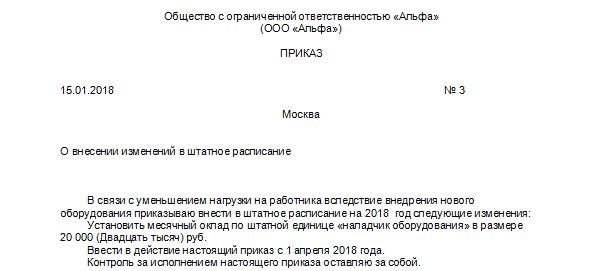 Общество с ограниченной ответственностью «Альфа»
(ООО «Альфа»)

ПРИКАЗ

15.01.2018 № 3

Москва

О внесении изменений в штатное расписание

В связи с уменьшением нагрузки на работника вследствие внедрения нового оборудования приказываю внести в штатное расписание на 2018 год следующие изменения:

Установить месячный оклад по штатной единице «наладчик оборудования» в размере 20 000 (Двадцать тысяч) руб.

Ввести в действие настоящий приказ с 1 апреля 2018 года.

Контроль за исполнением настоящего приказа оставляю за собой.